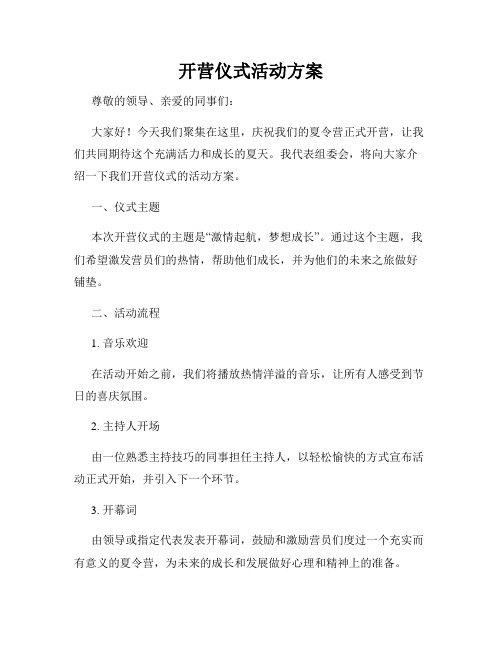 开营仪式活动方案

尊敬的领导、亲爱的同事们：

大家好！今天我们聚集在这里，庆祝我们的夏令营正式开营，让我们共同期待这个充满活力和成长的夏天。我代表组委会，将向大家介绍一下我们开营仪式的活动方案。

一、仪式主题

本次开营仪式的主题是“激情起航，梦想成长”。通过这个主题，我们希望激发营员们的热情，帮助他们成长，并为他们的未来之旅做好铺垫。

二、活动流程

1. 音乐欢迎

在活动开始之前，我们将播放热情洋溢的音乐，让所有人感受到节日的喜庆氛围。

2. 主持人开场

由一位熟悉主持技巧的同事担任主持人，以轻松愉快的方式宣布活动正式开始，并引入下一个环节。

3. 开幕词

由领导或指定代表发表开幕词，鼓励和激励营员们度过一个充实而有意义的夏令营，为未来的成长和发展做好心理和精神上的准备。